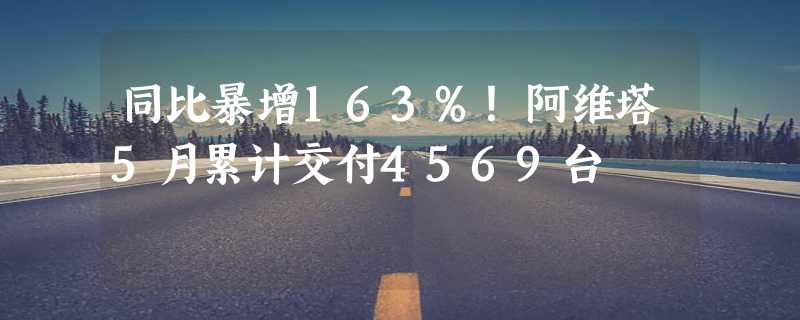 同比暴增163%！阿维塔5月累计交付4569台